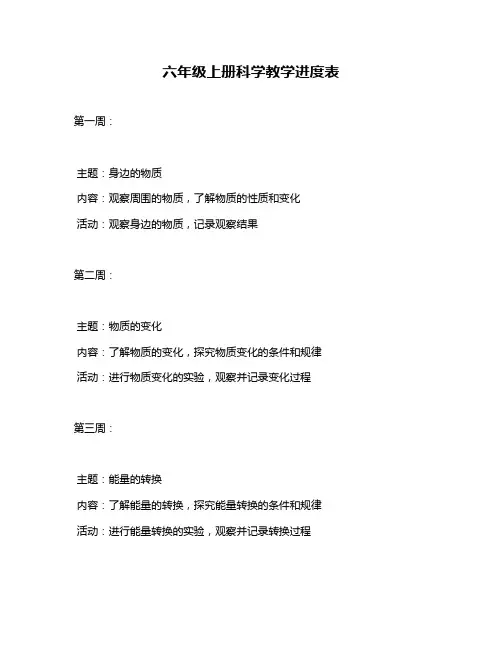 六年级上册科学教学进度表

第一周：

主题：身边的物质

内容：观察周围的物质，了解物质的性质和变化

活动：观察身边的物质，记录观察结果

第二周：

主题：物质的变化

内容：了解物质的变化，探究物质变化的条件和规律

活动：进行物质变化的实验，观察并记录变化过程

第三周：

主题：能量的转换

内容：了解能量的转换，探究能量转换的条件和规律

活动：进行能量转换的实验，观察并记录转换过程